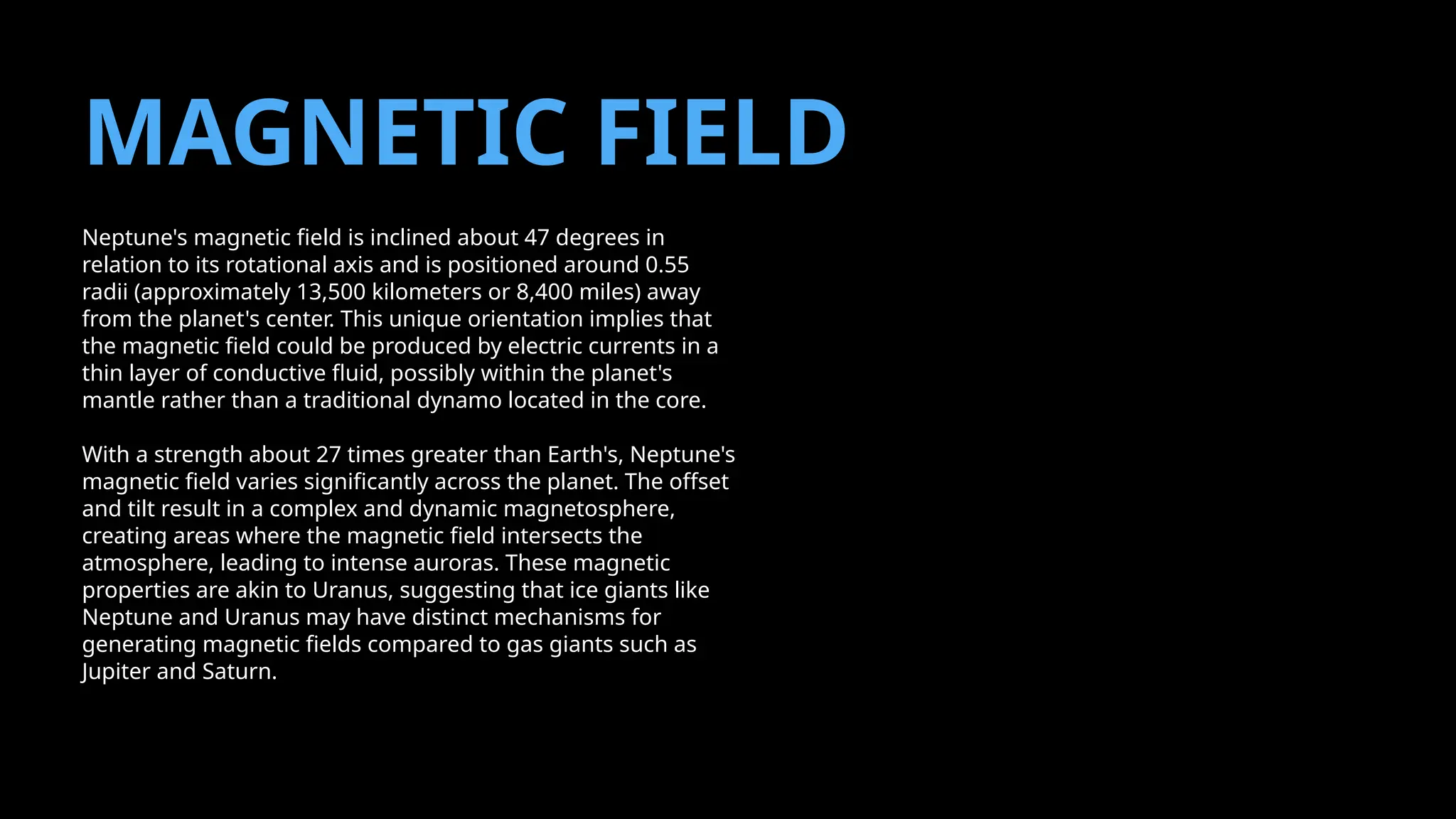 MAGNETIC FIELD

Neptune's magnetic field is inclined about 47 degrees in relation to its rotational axis and is positioned around 0.55 radii (approximately 13,500 kilometers or 8,400 miles) away from the planet's center. This unique orientation implies that the magnetic field could be produced by electric currents in a thin layer of conductive fluid, possibly within the planet's mantle rather than a traditional dynamo located in the core.

With a strength about 27 times greater than Earth's, Neptune's magnetic field varies significantly across the planet. The offset and tilt result in a complex and dynamic magnetosphere, creating areas where the magnetic field intersects the atmosphere, leading to intense auroras. These magnetic properties are akin to Uranus, suggesting that ice giants like Neptune and Uranus may have distinct mechanisms for generating magnetic fields compared to gas giants such as Jupiter and Saturn.